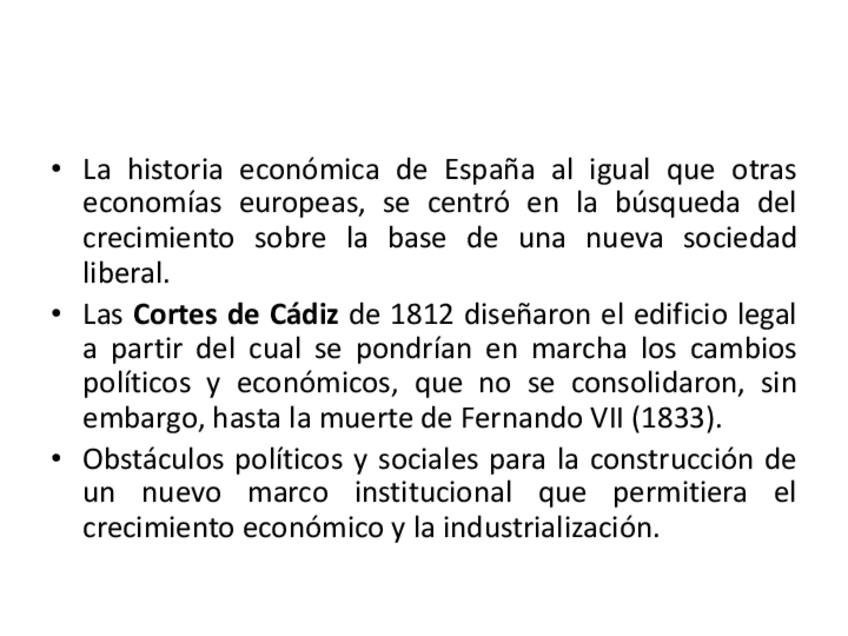 • La historia económica de España al igual que otras economías europeas, se centró en la búsqueda del crecimiento sobre la base de una nueva sociedad liberal.
• Las Cortes de Cádiz de 1812 diseñaron el edificio legal a partir del cual se pondrían en marcha los cambios políticos y económicos, que no se consolidaron, sin embargo, hasta la muerte de Fernando VII (1833).
• Obstáculos políticos y sociales para la construcción de un nuevo marco institucional que permitiera el crecimiento económico y la industrialización.